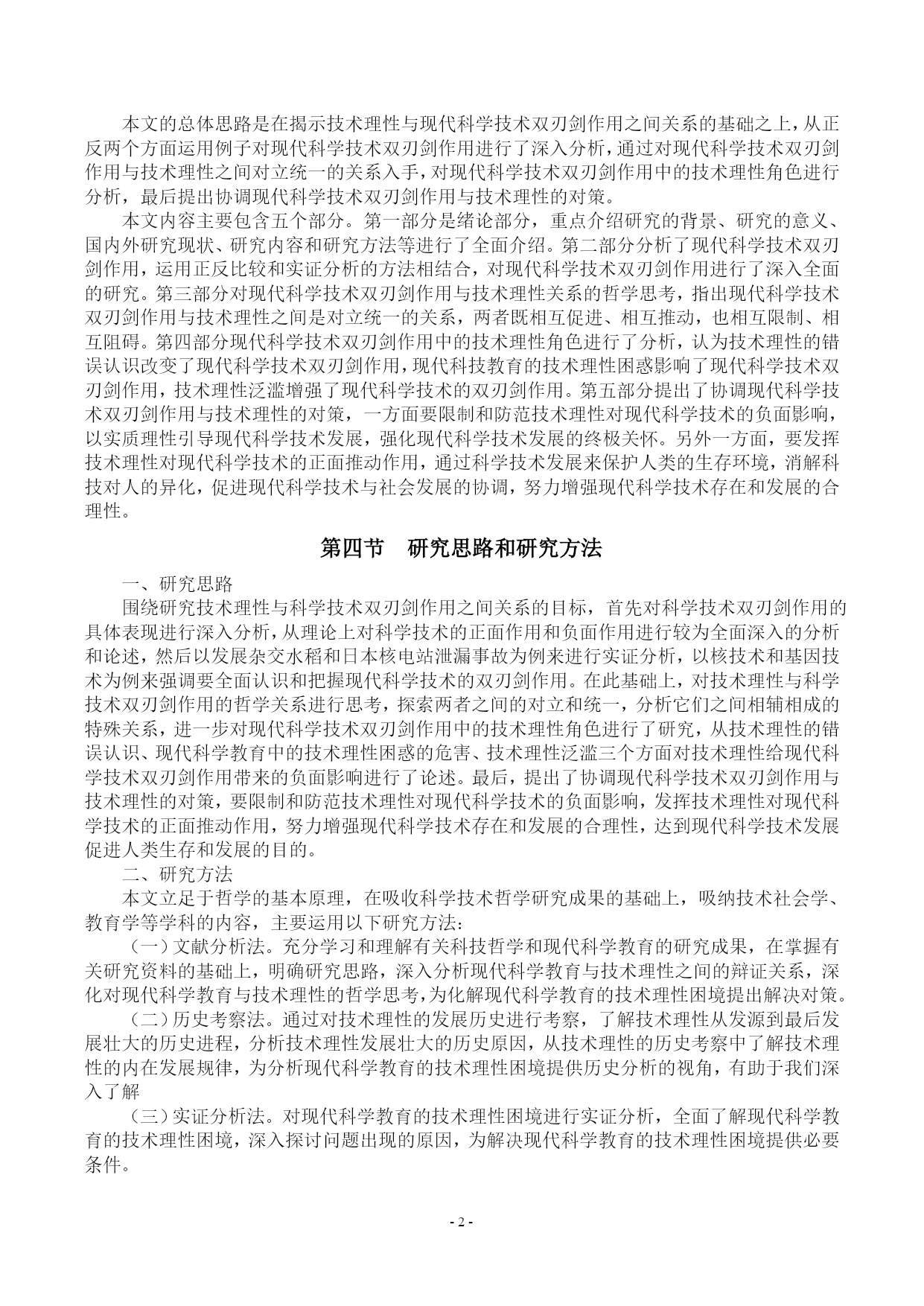 本文的总体思路是在揭示技术理性与现代科学技术双刃剑作用之间关系的基础之上，从正反两个方面运用例子对现代科学技术双刃剑作用进行了深入分析，通过对现代科学技术双刃剑作用与技术理性之间对立统一的关系入手，对现代科学技术双刃剑作用中的技术理性角色进行分析，最后提出协调现代科学技术双刃剑作用与技术理性的对策。

本文内容主要包含五个部分。第一部分是绪论部分，重点介绍研究的背景、研究的意义、国内外研究现状、研究内容和研究方法等进行了全面介绍。第二部分分析了现代科学技术双刃剑作用，运用正反比较和实证分析的方法相结合，对现代科学技术双刃剑作用进行了深入全面的研究。第三部分对现代科学技术双刃剑作用与技术理性关系的哲学思考，指出现代科学技术双刃剑作用与技术理性之间是对立统一的关系，两者既相互促进、相互推动，也相互限制、相互阻碍。第四部分现代科学技术双刃剑作用中的技术理性角色进行了分析，认为技术理性的错误认识改变了现代科学技术双刃剑作用，现代科技教育的技术理性困惑影响了现代科学技术双刃剑作用，技术理性泛滥增强了现代科学技术的双刃剑作用。第五部分提出了协调现代科学技术双刃剑作用与技术理性的对策，一方面要限制和防范技术理性对现代科学技术的负面影响，以实质理性引导现代科学技术发展，强化现代科学技术发展的终极关怀。另外一方面，要发挥技术理性对现代科学技术的正面推动作用，通过科学技术发展来保护人类的生存环境，消解科技对人的异化，促进现代科学技术与社会发展的协调，努力增强现代科学技术存在和发展的合理性。

第四节　研究思路和研究方法

一、研究思路

围绕研究技术理性与科学技术双刃剑作用之间关系的目标，首先对科学技术双刃剑作用的具体表现进行深入分析，从理论上对科学技术的正面作用和负面作用进行较为全面深入的分析和论述，然后以发展杂交水稻和日本核电站泄漏事故为例来进行实证分析，以核技术和基因技术为例来强调要全面认识和把握现代科学技术的双刃剑作用。在此基础上，对技术理性与科学技术双刃剑作用的哲学关系进行思考，探索两者之间的对立和统一，分析它们之间相辅相成的特殊关系，进一步对现代科学技术双刃剑作用中的技术理性角色进行了研究，从技术理性的错误认识、现代科学教育中的技术理性困惑的危害、技术理性泛滥三个方面对技术理性给现代科学技术双刃剑作用带来的负面影响进行了论述。最后，提出了协调现代科学技术双刃剑作用与技术理性的对策，要限制和防范技术理性对现代科学技术的负面影响，发挥技术理性对现代科学技术的正面推动作用，努力增强现代科学技术存在和发展的合理性，达到现代科学技术发展促进人类生存和发展的目的。

二、研究方法

本文立足于哲学的基本原理，在吸收科学技术哲学研究成果的基础上，吸纳技术社会学、教育学等学科的内容，主要运用以下研究方法：

（一）文献分析法。充分学习和理解有关科技哲学和现代科学教育的研究成果，在掌握有关研究资料的基础上，明确研究思路，深入分析现代科学教育与技术理性之间的辩证关系，深化对现代科学教育与技术理性的哲学思考，为化解现代科学教育的技术理性困境提出解决对策。

（二）历史考察法。通过对技术理性的发展历史进行考察，了解技术理性从发源到最后发展壮大的历史进程，分析技术理性发展壮大的历史原因，从技术理性的历史考察中了解技术理性的内在发展规律，为分析现代科学教育的技术理性困境提供历史分析的视角，有助于我们深入了解

（三）实证分析法。对现代科学教育的技术理性困境进行实证分析，全面了解现代科学教育的技术理性困境，深入探讨问题出现的原因，为解决现代科学教育的技术理性困境提供必要条件。

- 2 -